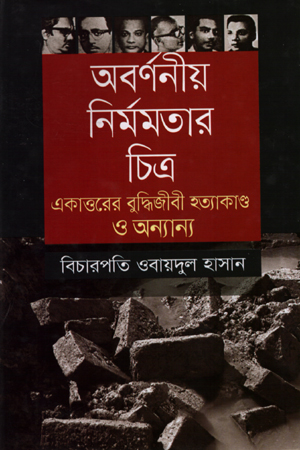 অবর্ণনীয়
নির্মমতার
চিত্র
একাত্তরের বুদ্ধিজীবী হত্যাকাণ্ড
ও অন্যান্য

বিচারপতি ওবায়দুল হাসান